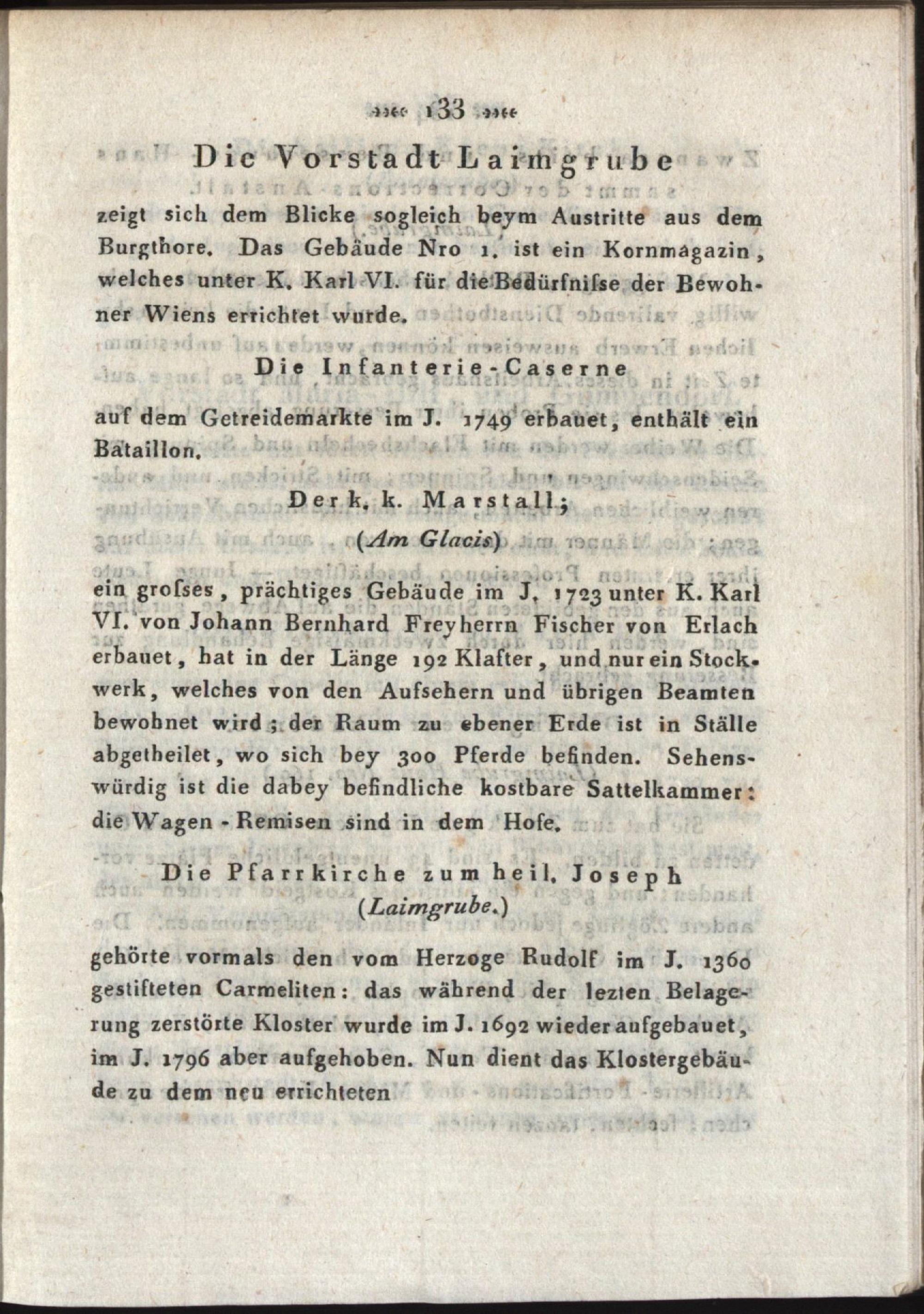 133

Die Vorstadt Laimgrube

zeigt sich dem Blicke sogleich beym Austritte aus dem Burgthore. Das Gebäude Nro 1. ist ein Kornmagazin, welches unter K. Karl VI. für die Bedürfnisse der Bewohner Wiens errichtet wurde.

Die Infanterie-Caserne

auf dem Getreidemarkte im J. 1749 erbauet, enthält ein Bataillon.

Der k. k. Marstall;
(Am Glacis)

ein grosses, prächtiges Gebäude im J. 1723 unter K. Karl VI. von Johann Bernhard Freyherrn Fischer von Erlach erbauet, hat in der Länge 192 Klafter, und nur ein Stockwerk, welches von den Aufsehern und übrigen Beamten bewohnet wird; der Raum zu ebener Erde ist in Ställe abgetheilet, wo sich bey 300 Pferde befinden. Sehenswürdig ist die dabey befindliche kostbare Sattelkammer: die Wagen-Remisen sind in dem Hofe.

Die Pfarrkirche zum heil. Joseph
(Laimgrube.)

gehörte vormals den vom Herzoge Rudolf im J. 1360 gestifteten Carmeliten: das während der lezten Belagerung zerstörte Kloster wurde im J. 1692 wieder aufgebauet, im J. 1796 aber aufgehoben. Nun dient das Klostergebäude zu dem neu errichteten